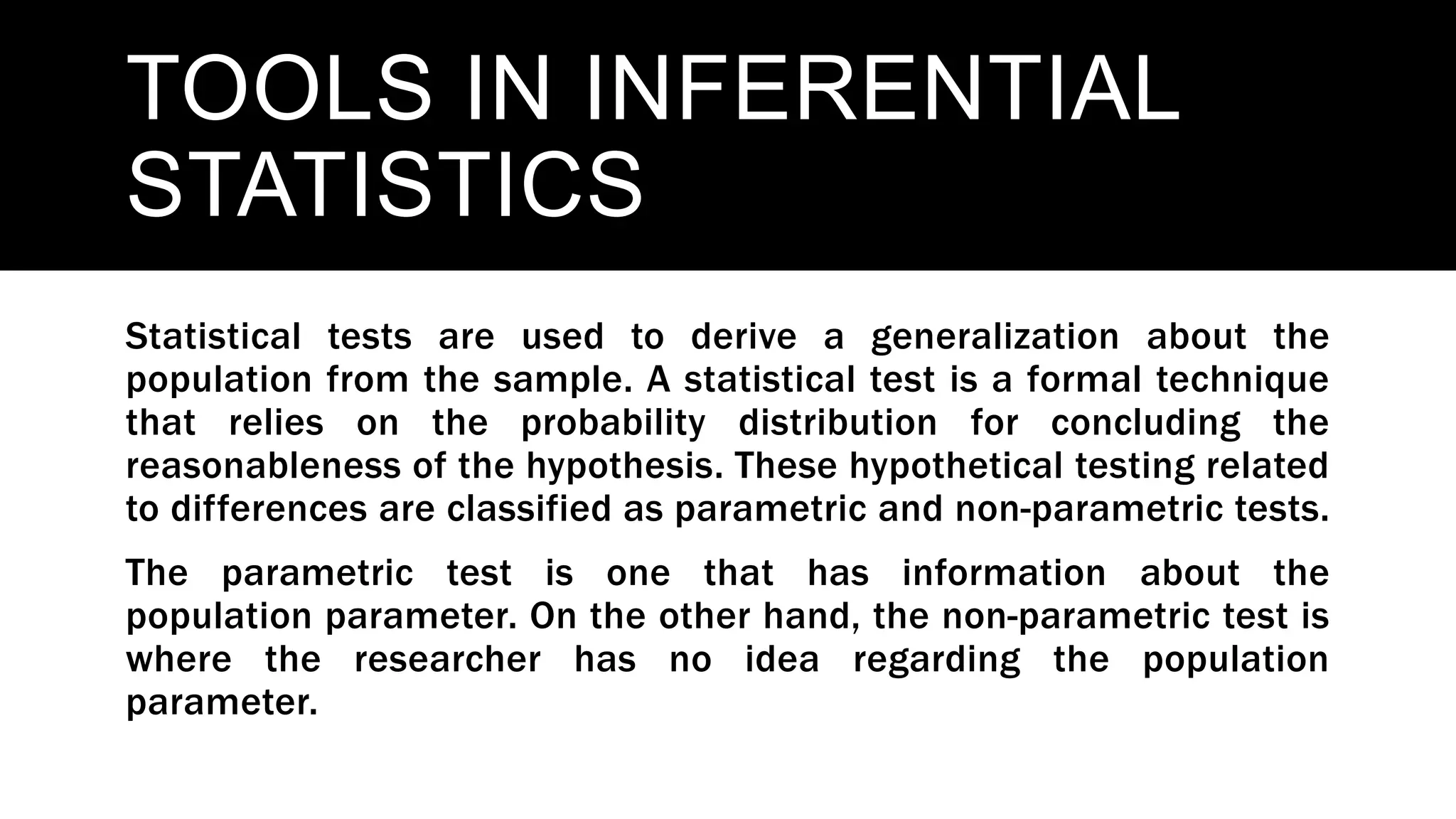 TOOLS IN INFERENTIAL STATISTICS

Statistical tests are used to derive a generalization about the population from the sample. A statistical test is a formal technique that relies on the probability distribution for concluding the reasonableness of the hypothesis. These hypothetical testing related to differences are classified as parametric and non-parametric tests.

The parametric test is one that has information about the population parameter. On the other hand, the non-parametric test is where the researcher has no idea regarding the population parameter.